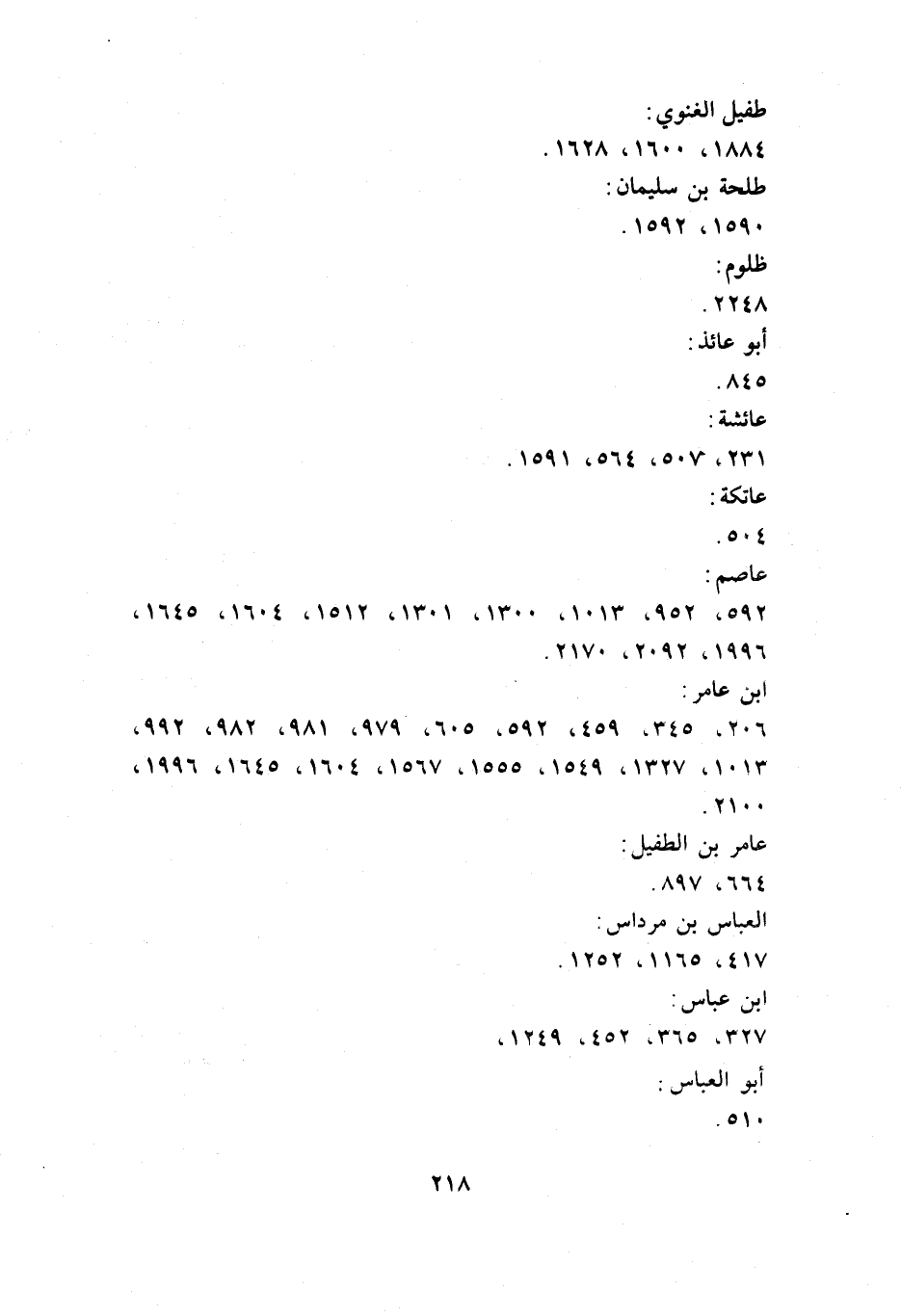 طفيل الغنوي:
١٨٨٤، ١٦٠٠، ١٦٢٨.

طلحة بن سليمان:
١٥٩٠، ١٥٩٢.

ظلوم:
٢٢٤٨.

أبو عائذ:
٨٤٥.

عائشة:
٢٣١، ٥٠٧، ٥٦٤، ١٥٩١.

عاتكة:
٥٠٤.

عاصم:
٥٩٢، ٩٥٢، ١٠١٣، ١٣٠٠، ١٣٠١، ١٥١٢، ١٦٠٤، ١٦٤٥، ١٩٩٦، ٢٠٩٢، ٢١٧٠.

ابن عامر:
٢٠٦، ٣٤٥، ٤٥٩، ٥٩٢، ٦٠٥، ٩٧٩، ٩٨١، ٩٨٢، ٩٩٢، ١٠١٣، ١٣٢٧، ١٥٤٩، ١٥٥٥، ١٥٦٧، ١٦٠٤، ١٦٤٥، ١٩٩٦، ٢١٠٠.

عامر بن الطفيل:
٦٦٤، ٨٩٧.

العباس بن مرداس:
٤١٧، ١١٦٥، ١٢٥٢.

ابن عباس:
٣٢٧، ٣٦٥، ٤٥٢، ١٢٤٩،

أبو العباس:
٥١٠.

٢١٨